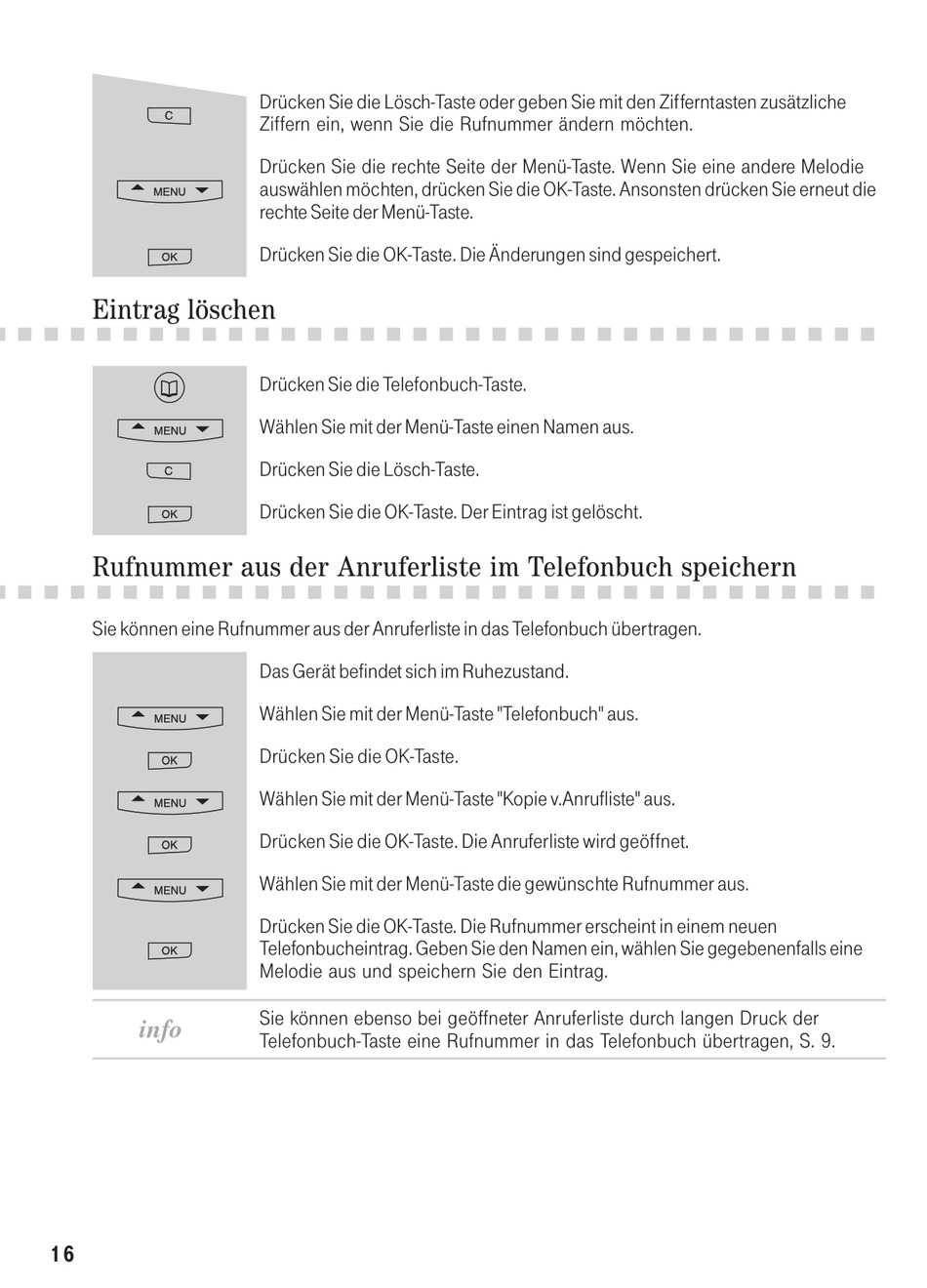 C

Drücken Sie die Lösch-Taste oder geben Sie mit den Zifferntasten zusätzliche Ziffern ein, wenn Sie die Rufnummer ändern möchten.

MENU

Drücken Sie die rechte Seite der Menü-Taste. Wenn Sie eine andere Melodie auswählen möchten, drücken Sie die OK-Taste. Ansonsten drücken Sie erneut die rechte Seite der Menü-Taste.

OK

Drücken Sie die OK-Taste. Die Änderungen sind gespeichert.

Eintrag löschen

Drücken Sie die Telefonbuch-Taste.

MENU

Wählen Sie mit der Menü-Taste einen Namen aus.

C

Drücken Sie die Lösch-Taste.

OK

Drücken Sie die OK-Taste. Der Eintrag ist gelöscht.

Rufnummer aus der Anruferliste im Telefonbuch speichern

Sie können eine Rufnummer aus der Anruferliste in das Telefonbuch übertragen.

Das Gerät befindet sich im Ruhezustand.

MENU

Wählen Sie mit der Menü-Taste "Telefonbuch" aus.

OK

Drücken Sie die OK-Taste.

MENU

Wählen Sie mit der Menü-Taste "Kopie v.Anrufliste" aus.

OK

Drücken Sie die OK-Taste. Die Anruferliste wird geöffnet.

MENU

Wählen Sie mit der Menü-Taste die gewünschte Rufnummer aus.

OK

Drücken Sie die OK-Taste. Die Rufnummer erscheint in einem neuen Telefonbucheintrag. Geben Sie den Namen ein, wählen Sie gegebenenfalls eine Melodie aus und speichern Sie den Eintrag.

info

Sie können ebenso bei geöffneter Anruferliste durch langen Druck der Telefonbuch-Taste eine Rufnummer in das Telefonbuch übertragen, S. 9.

16